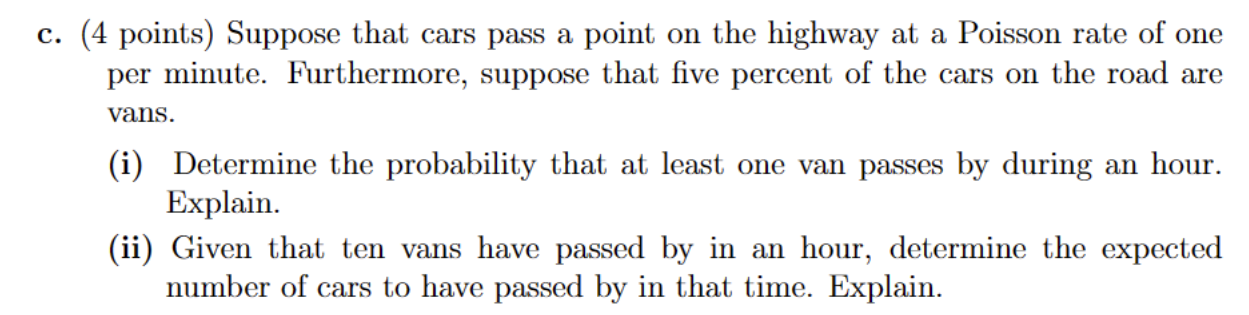 c. (4 points) Suppose that cars pass a point on the highway at a Poisson rate of one per minute. Furthermore, suppose that five percent of the cars on the road are vans.

(i) Determine the probability that at least one van passes by during an hour. Explain.

(ii) Given that ten vans have passed by in an hour, determine the expected number of cars to have passed by in that time. Explain.